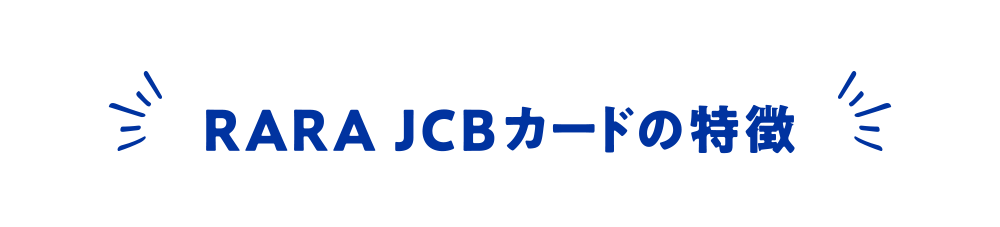 RARA JCBカードの特徴